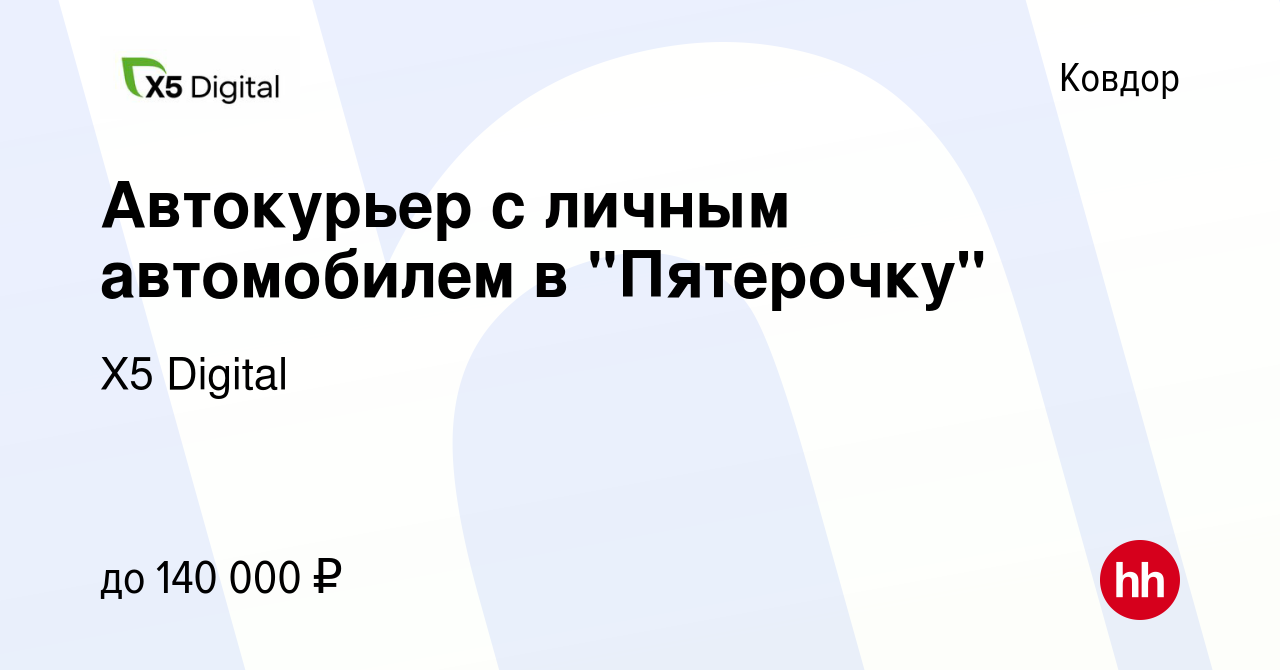 X5 Digital

Ковдор

Автокурьер с личным автомобилем в "Пятерочку"

X5 Digital

до 140 000 ₽

hh